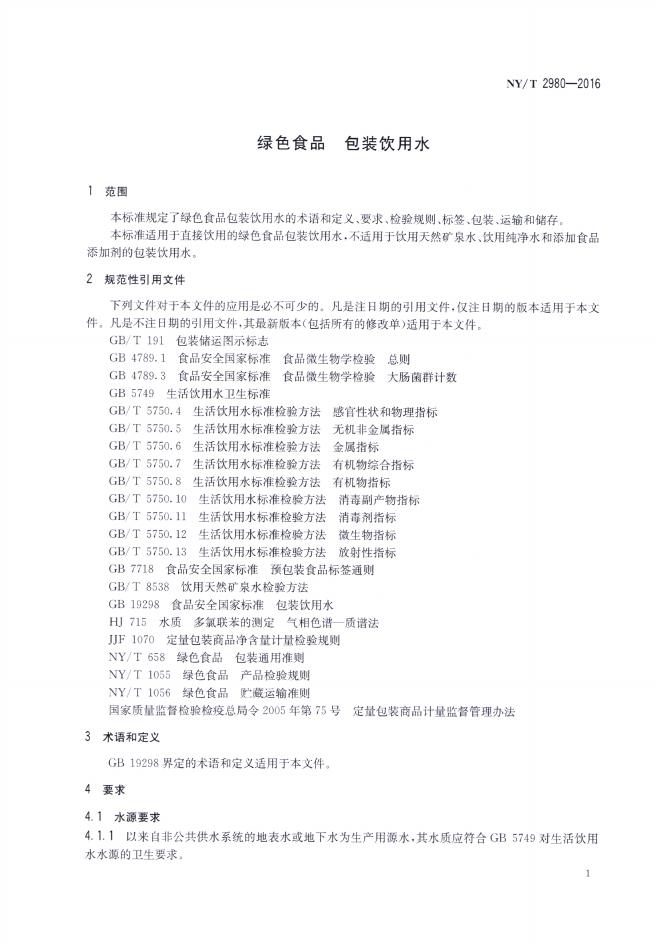 NY/T 2980—2016

绿色食品 包装饮用水

1 范围

本标准规定了绿色食品包装饮用水的术语和定义、要求、检验规则、标签、包装、运输和储存。

本标准适用于直接饮用的绿色食品包装饮用水，不适用于饮用天然矿泉水、饮用纯净水和添加食品添加剂的包装饮用水。

2 规范性引用文件

下列文件对于本文件的应用是必不可少的。凡是注日期的引用文件，仅注日期的版本适用于本文件。凡是不注日期的引用文件，其最新版本（包括所有的修改单）适用于本文件。

GB/T 191 包装储运图示标志
GB 4789.1 食品安全国家标准 食品微生物学检验 总则
GB 4789.3 食品安全国家标准 食品微生物学检验 大肠菌群计数
GB 5749 生活饮用水卫生标准
GB/T 5750.4 生活饮用水标准检验方法 感官性状和物理指标
GB/T 5750.5 生活饮用水标准检验方法 无机非金属指标
GB/T 5750.6 生活饮用水标准检验方法 金属指标
GB/T 5750.7 生活饮用水标准检验方法 有机物综合指标
GB/T 5750.8 生活饮用水标准检验方法 有机物指标
GB/T 5750.10 生活饮用水标准检验方法 消毒副产物指标
GB/T 5750.11 生活饮用水标准检验方法 消毒剂指标
GB/T 5750.12 生活饮用水标准检验方法 微生物指标
GB/T 5750.13 生活饮用水标准检验方法 放射性指标
GB 7718 食品安全国家标准 预包装食品标签通则
GB/T 8538 饮用天然矿泉水检验方法
GB 19298 食品安全国家标准 包装饮用水
HJ 715 水质 多氯联苯的测定 气相色谱—质谱法
JJF 1070 定量包装商品净含量计量检验规则
NY/T 658 绿色食品 包装通用准则
NY/T 1055 绿色食品 产品检验规则
NY/T 1056 绿色食品 贮藏运输准则
国家质量监督检验检疫总局令2005年第75号 定量包装商品计量监督管理办法

3 术语和定义

GB 19298界定的术语和定义适用于本文件。

4 要求

4.1 水源要求

4.1.1 以来自非公共供水系统的地表水或地下水为生产用源水，其水质应符合GB 5749对生活饮用水水源的卫生要求。

1